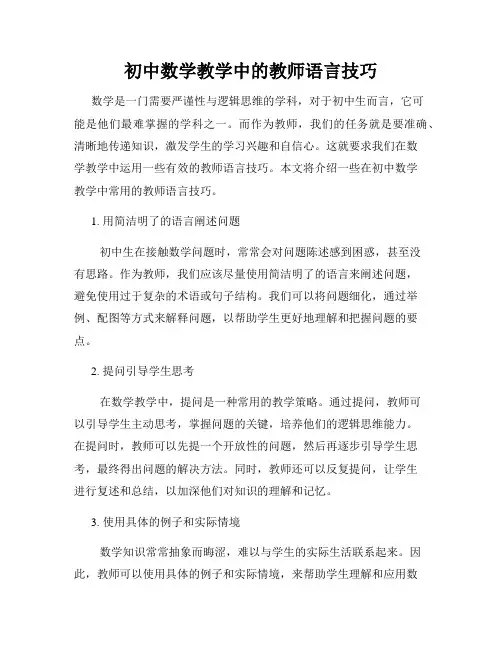 初中数学教学中的教师语言技巧

数学是一门需要严谨性与逻辑思维的学科，对于初中生而言，它可能是他们最难掌握的学科之一。而作为教师，我们的任务就是要准确、清晰地传递知识，激发学生的学习兴趣和自信心。这就要求我们在数学教学中运用一些有效的教师语言技巧。本文将介绍一些在初中数学教学中常用的教师语言技巧。

1. 用简洁明了的语言阐述问题

初中生在接触数学问题时，常常会对问题陈述感到困惑，甚至没有思路。作为教师，我们应该尽量使用简洁明了的语言来阐述问题，避免使用过于复杂的术语或句子结构。我们可以将问题细化，通过举例、配图等方式来解释问题，以帮助学生更好地理解和把握问题的要点。

2. 提问引导学生思考

在数学教学中，提问是一种常用的教学策略。通过提问，教师可以引导学生主动思考，掌握问题的关键，培养他们的逻辑思维能力。在提问时，教师可以先提一个开放性的问题，然后再逐步引导学生思考，最终得出问题的解决方法。同时，教师还可以反复提问，让学生进行复述和总结，以加深他们对知识的理解和记忆。

3. 使用具体的例子和实际情境

数学知识常常抽象而晦涩，难以与学生的实际生活联系起来。因此，教师可以使用具体的例子和实际情境，来帮助学生理解和应用数